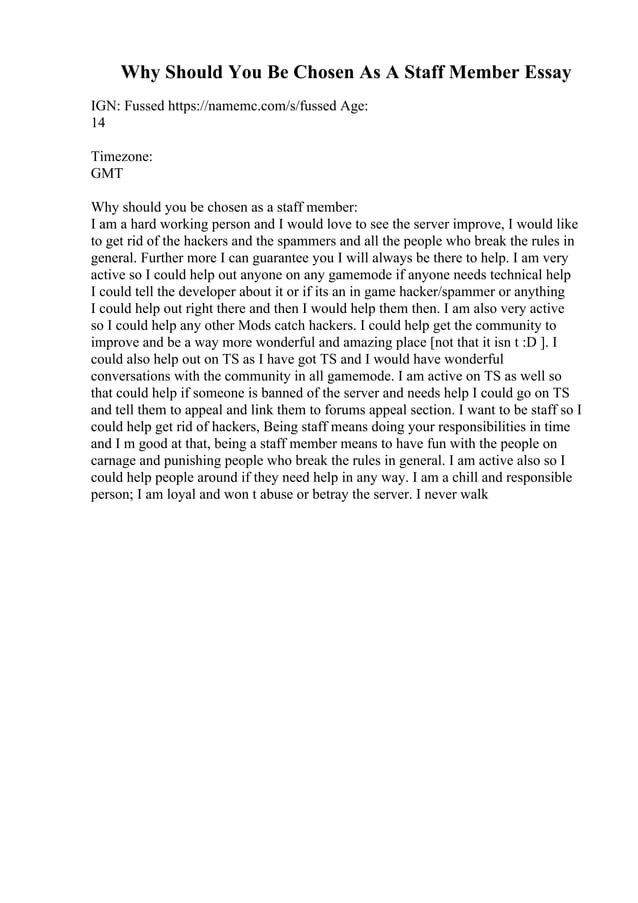 Why Should You Be Chosen As A Staff Member Essay

IGN: Fussed https://namemc.com/s/fussed Age:
14

Timezone:
GMT

Why should you be chosen as a staff member:
I am a hard working person and I would love to see the server improve, I would like to get rid of the hackers and the spammers and all the people who break the rules in general. Further more I can guarantee you I will always be there to help. I am very active so I could help out anyone on any gamemode if anyone needs technical help I could tell the developer about it or if its an in game hacker/spammer or anything I could help out right there and then I would help them then. I am also very active so I could help any other Mods catch hackers. I could help get the community to improve and be a way more wonderful and amazing place [not that it isn t :D ]. I could also help out on TS as I have got TS and I would have wonderful conversations with the community in all gamemode. I am active on TS as well so that could help if someone is banned of the server and needs help I could go on TS and tell them to appeal and link them to forums appeal section. I want to be staff so I could help get rid of hackers, Being staff means doing your responsibilities in time and I m good at that, being a staff member means to have fun with the people on carnage and punishing people who break the rules in general. I am active also so I could help people around if they need help in any way. I am a chill and responsible person; I am loyal and won t abuse or betray the server. I never walk